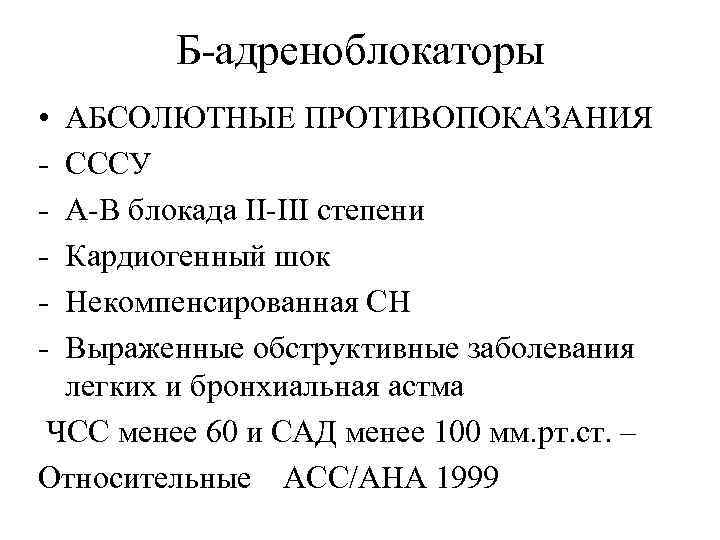 Б-адреноблокаторы

• АБСОЛЮТНЫЕ ПРОТИВОПОКАЗАНИЯ
- СССУ
- А-В блокада II-III степени
- Кардиогенный шок
- Некомпенсированная СН
- Выраженные обструктивные заболевания легких и бронхиальная астма

ЧСС менее 60 и САД менее 100 мм.рт.ст. –
Относительные АСС/АНА 1999